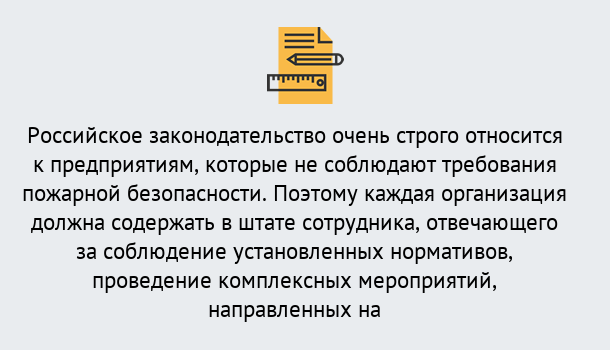 Российское законодательство очень строго относится к предприятиям, которые не соблюдают требования пожарной безопасности. Поэтому каждая организация должна содержать в штате сотрудника, отвечающего за соблюдение установленных нормативов, проведение комплексных мероприятий, направленных на